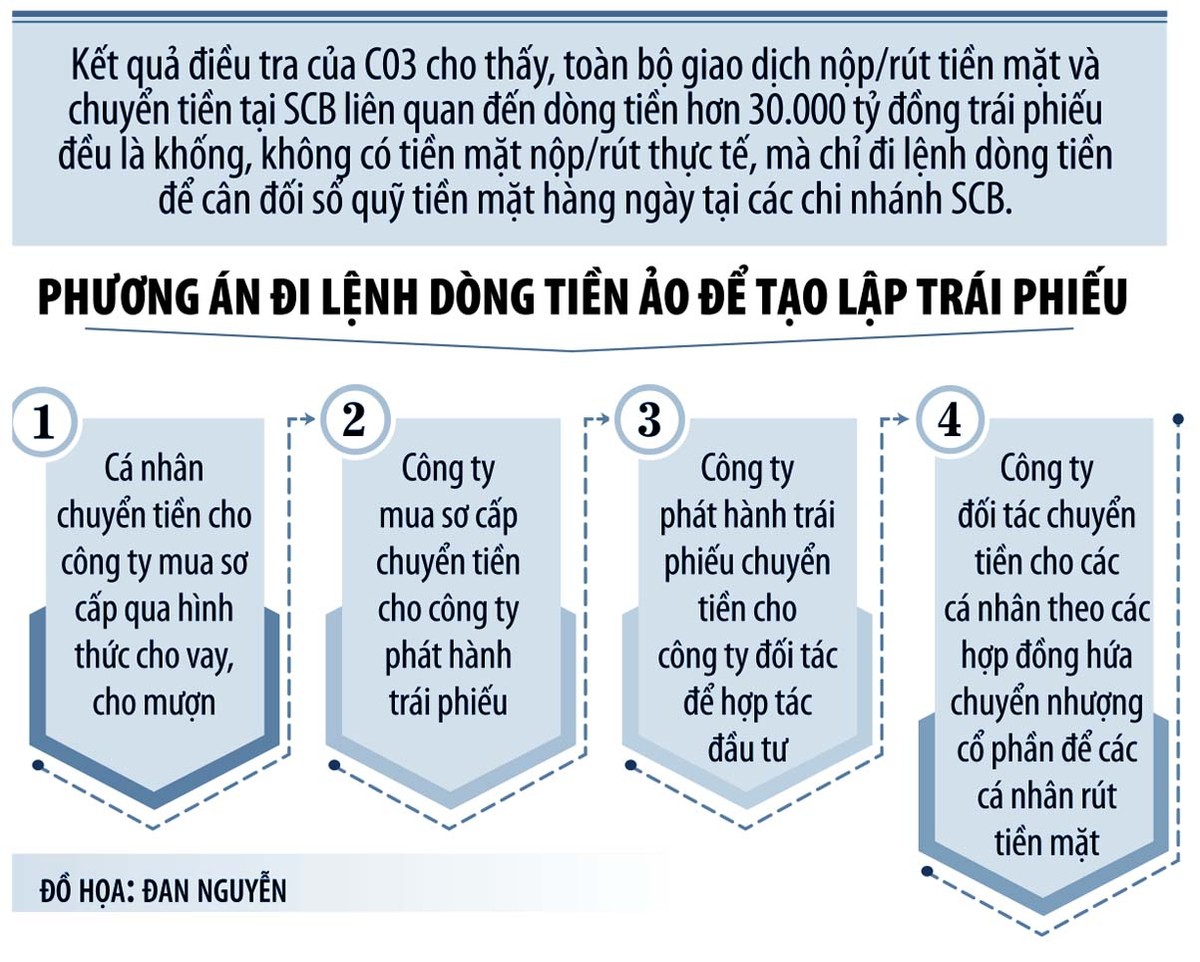 Kết quả điều tra của C03 cho thấy, toàn bộ giao dịch nộp/rút tiền mặt và chuyển tiền tại SCB liên quan đến dòng tiền hơn 30.000 tỷ đồng trái phiếu đều là khống, không có tiền mặt nộp/rút thực tế, mà chỉ đi lệnh dòng tiền để cân đối số quỹ tiền mặt hàng ngày tại các chi nhánh SCB.

PHƯƠNG ÁN ĐI LỆNH DÒNG TIỀN ẢO ĐỂ TẠO LẬP TRÁI PHIẾU

1

Cá nhân chuyển tiền cho công ty mua sơ cấp qua hình thức cho vay, cho mượn

2

Công ty mua sơ cấp chuyển tiền cho công ty phát hành trái phiếu

3

Công ty phát hành trái phiếu chuyển tiền cho công ty đối tác để hợp tác đầu tư

4

Công ty đối tác chuyển tiền cho các cá nhân theo các hợp đồng hứa chuyển nhượng cổ phần để các cá nhân rút tiền mặt

ĐỒ HỌA: ĐAN NGUYỄN